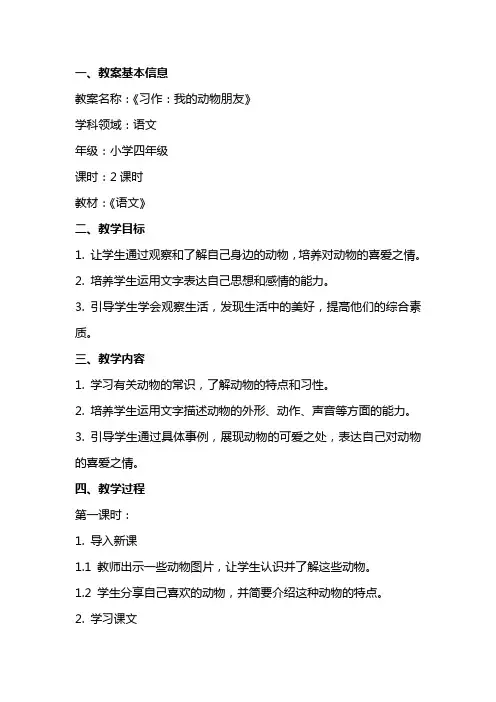 一、教案基本信息

教案名称：《习作：我的动物朋友》

学科领域：语文

年级：小学四年级

课时：2 课时

教材：《语文》

二、教学目标

1. 让学生通过观察和了解自己身边的动物，培养对动物的喜爱之情。

2. 培养学生运用文字表达自己思想和感情的能力。

3. 引导学生学会观察生活，发现生活中的美好，提高他们的综合素质。

三、教学内容

1. 学习有关动物的常识，了解动物的特点和习性。

2. 培养学生运用文字描述动物的外形、动作、声音等方面的能力。

3. 引导学生通过具体事例，展现动物的可爱之处，表达自己对动物的喜爱之情。

四、教学过程

第一课时：

1. 导入新课

1.1 教师出示一些动物图片，让学生认识并了解这些动物。

1.2 学生分享自己喜欢的动物，并简要介绍这种动物的特点。

2. 学习课文